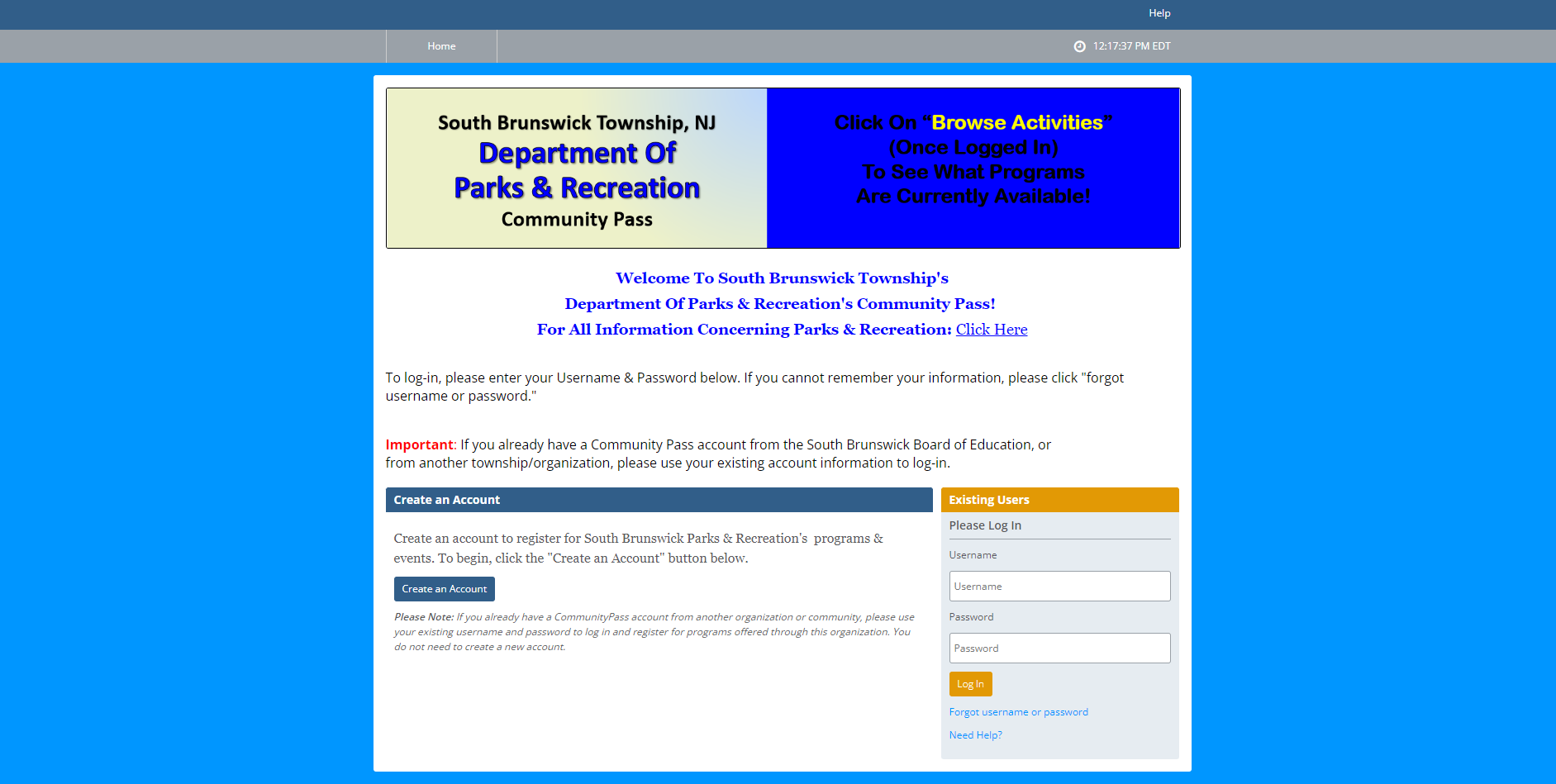 Help

Home

12:17:37 PM EDT

South Brunswick Township, NJ
Department Of
Parks & Recreation
Community Pass

Click On "Browse Activities"
(Once Logged In)
To See What Programs
Are Currently Available!

Welcome To South Brunswick Township's
Department Of Parks & Recreation's Community Pass!
For All Information Concerning Parks & Recreation: Click Here

To log-in, please enter your Username & Password below. If you cannot remember your information, please click "forgot username or password."

Important: If you already have a Community Pass account from the South Brunswick Board of Education, or from another township/organization, please use your existing account information to log-in.

Create an Account

Create an account to register for South Brunswick Parks & Recreation's programs & events. To begin, click the "Create an Account" button below.

Create an Account

Please Note: If you already have a CommunityPass account from another organization or community, please use your existing username and password to log in and register for programs offered through this organization. You do not need to create a new account.

Existing Users

Please Log In

Username

Username

Password

Password

Log In

Forgot username or password

Need Help?